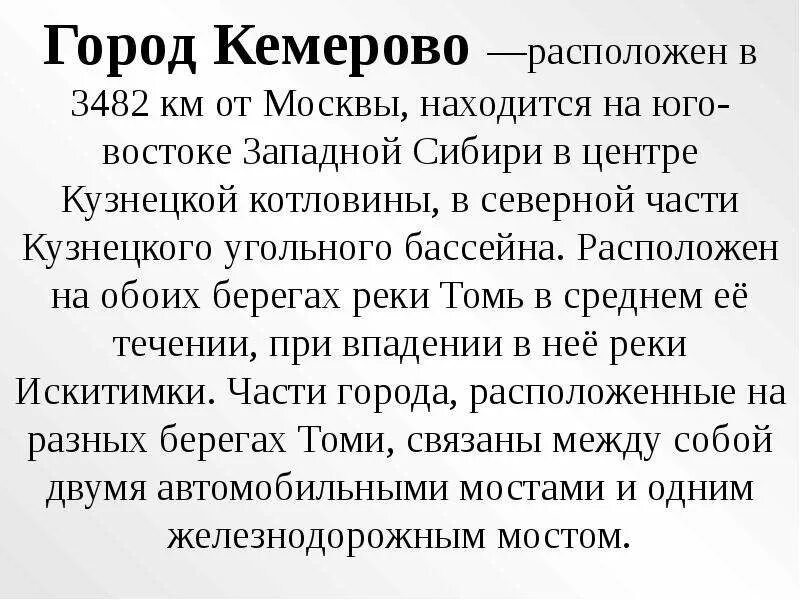 Город Кемерово —расположен в 3482 км от Москвы, находится на юго-востоке Западной Сибири в центре Кузнецкой котловины, в северной части Кузнецкого угольного бассейна. Расположен на обоих берегах реки Томь в среднем её течении, при впадении в неё реки Искитимки. Части города, расположенные на разных берегах Томи, связаны между собой двумя автомобильными мостами и одним железнодорожным мостом.